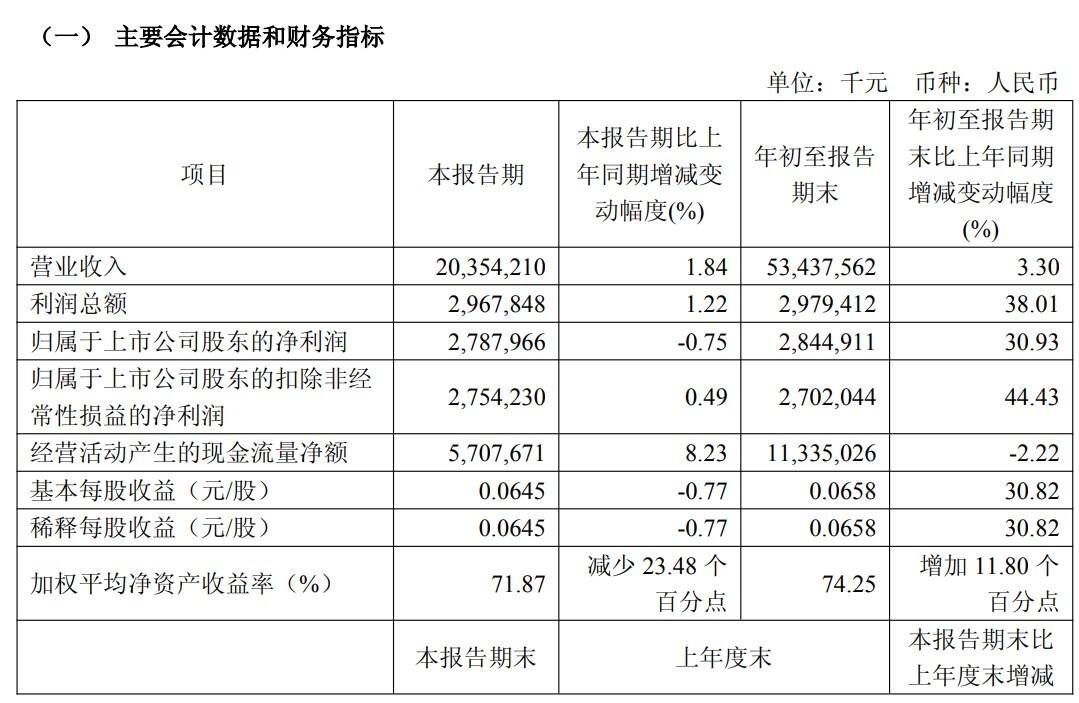 （一） 主要会计数据和财务指标

单位：千元 币种：人民币

| 项目 | 本报告期 | 本报告期比上年同期增减变动幅度(%) | 年初至报告期末 | 年初至报告期末比上年同期增减变动幅度(%) |
|---|---|---|---|---|
| 营业收入 | 20,354,210 | 1.84 | 53,437,562 | 3.30 |
| 利润总额 | 2,967,848 | 1.22 | 2,979,412 | 38.01 |
| 归属于上市公司股东的净利润 | 2,787,966 | -0.75 | 2,844,911 | 30.93 |
| 归属于上市公司股东的扣除非经常性损益的净利润 | 2,754,230 | 0.49 | 2,702,044 | 44.43 |
| 经营活动产生的现金流量净额 | 5,707,671 | 8.23 | 11,335,026 | -2.22 |
| 基本每股收益（元/股） | 0.0645 | -0.77 | 0.0658 | 30.82 |
| 稀释每股收益（元/股） | 0.0645 | -0.77 | 0.0658 | 30.82 |
| 加权平均净资产收益率（%） | 71.87 | 减少 23.48 个百分点 | 74.25 | 增加 11.80 个百分点 |
|  | 本报告期末 | 上年度末 |  | 本报告期末比上年度末增减 |